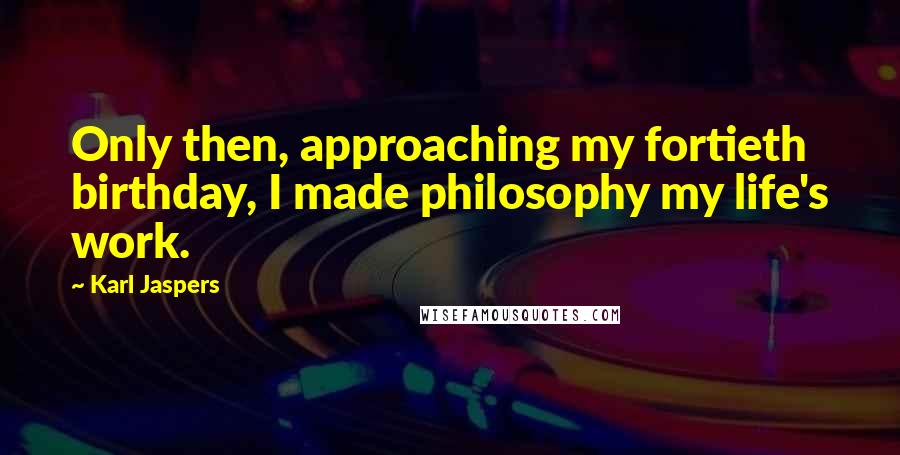 Only then, approaching my fortieth birthday, I made philosophy my life's work.

~ Karl Jaspers

WISEFAMOUSQUOTES.COM